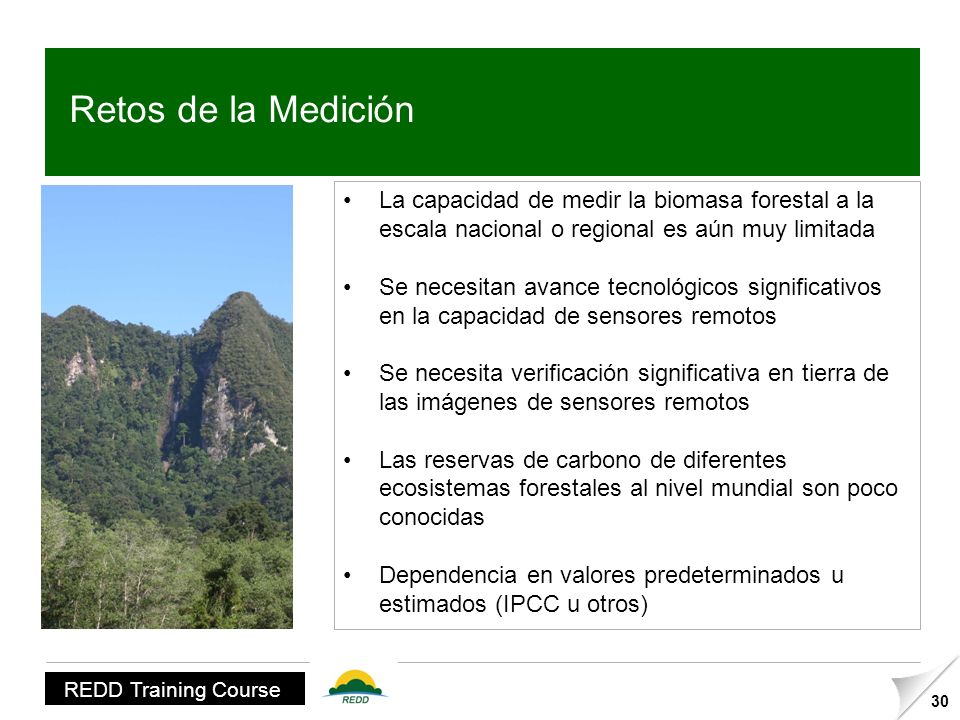 Retos de la Medición

• La capacidad de medir la biomasa forestal a la escala nacional o regional es aún muy limitada

• Se necesitan avance tecnológicos significativos en la capacidad de sensores remotos

• Se necesita verificación significativa en tierra de las imágenes de sensores remotos

• Las reservas de carbono de diferentes ecosistemas forestales al nivel mundial son poco conocidas

• Dependencia en valores predeterminados u estimados (IPCC u otros)

REDD Training Course

REDD

30